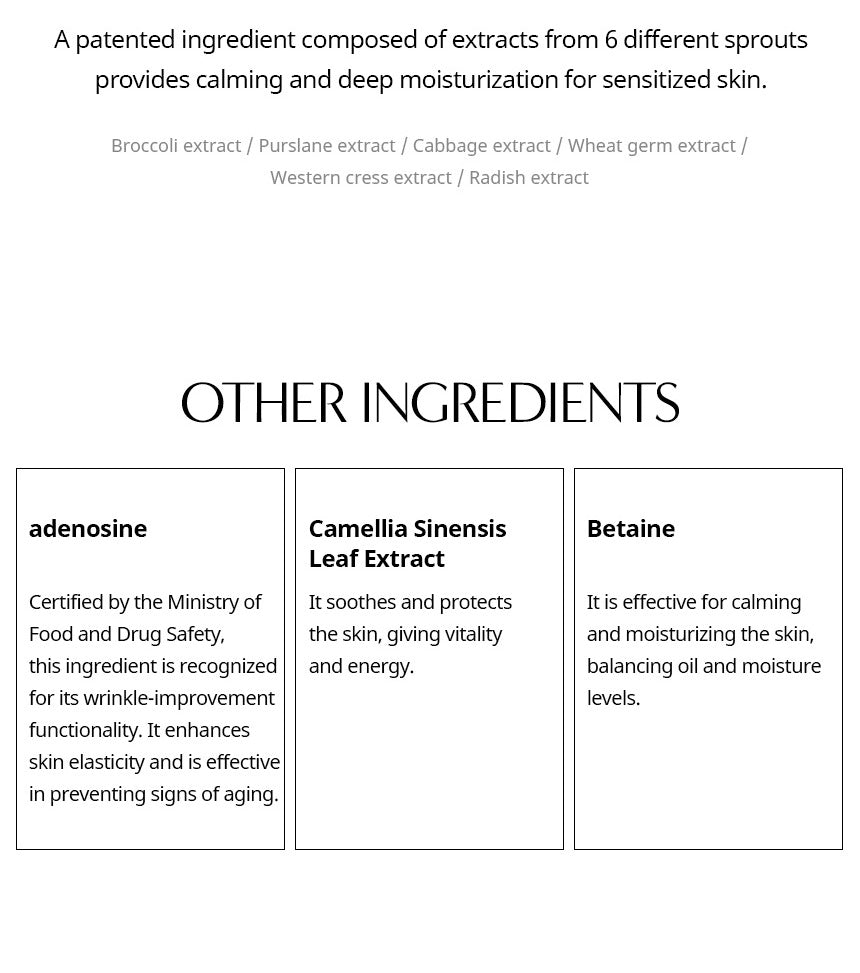 A patented ingredient composed of extracts from 6 different sprouts provides calming and deep moisturization for sensitized skin.

Broccoli extract / Purslane extract / Cabbage extract / Wheat germ extract / Western cress extract / Radish extract

OTHER INGREDIENTS

adenosine

Certified by the Ministry of Food and Drug Safety, this ingredient is recognized for its wrinkle-improvement functionality. It enhances skin elasticity and is effective in preventing signs of aging.

Camellia Sinensis Leaf Extract

It soothes and protects the skin, giving vitality and energy.

Betaine

It is effective for calming and moisturizing the skin, balancing oil and moisture levels.